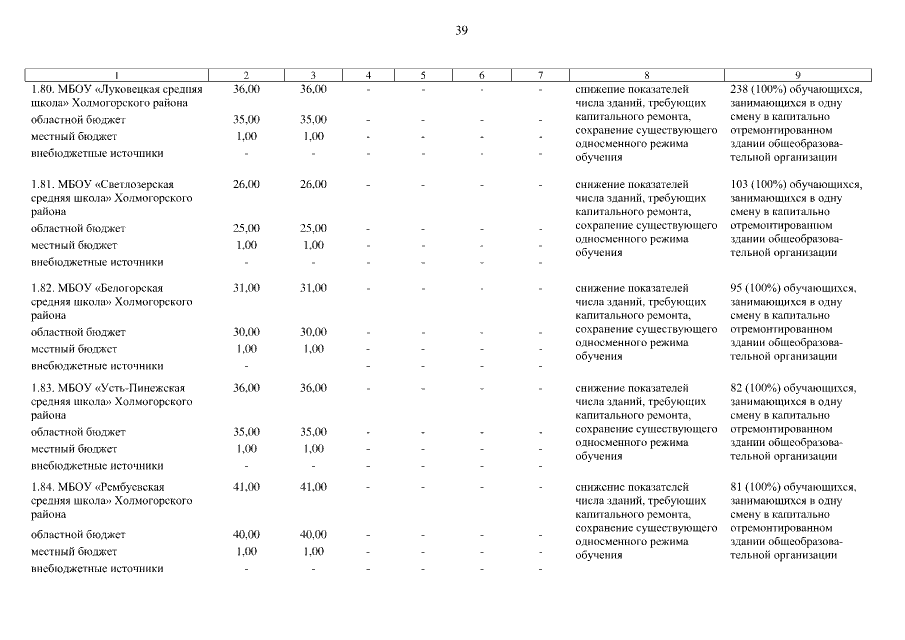 39

| 1 | 2 | 3 | 4 | 5 | 6 | 7 | 8 | 9 |
|---|---|---|---|---|---|---|---|---|
| 1.80. МБОУ «Луковецкая средняя школа» Холмогорского района | 36,00 | 36,00 | - | - | - | - | снижение показателей числа зданий, требующих капитального ремонта, сохранение существующего односменного режима обучения | 238 (100%) обучающихся, занимающихся в одну смену в капитально отремонтированном здании общеобразовательной организации |
| областной бюджет | 35,00 | 35,00 | - | - | - | - | | |
| местный бюджет | 1,00 | 1,00 | - | - | - | - | | |
| внебюджетные источники | - | - | - | - | - | - | | |
| 1.81. МБОУ «Светлозерская средняя школа» Холмогорского района | 26,00 | 26,00 | - | - | - | - | снижение показателей числа зданий, требующих капитального ремонта, сохранение существующего односменного режима обучения | 103 (100%) обучающихся, занимающихся в одну смену в капитально отремонтированном здании общеобразовательной организации |
| областной бюджет | 25,00 | 25,00 | - | - | - | - | | |
| местный бюджет | 1,00 | 1,00 | - | - | - | - | | |
| внебюджетные источники | - | - | - | - | - | - | | |
| 1.82. МБОУ «Белогорская средняя школа» Холмогорского района | 31,00 | 31,00 | - | - | - | - | снижение показателей числа зданий, требующих капитального ремонта, сохранение существующего односменного режима обучения | 95 (100%) обучающихся, занимающихся в одну смену в капитально отремонтированном здании общеобразовательной организации |
| областной бюджет | 30,00 | 30,00 | - | - | - | - | | |
| местный бюджет | 1,00 | 1,00 | - | - | - | - | | |
| внебюджетные источники | - | | - | - | - | - | | |
| 1.83. МБОУ «Усть-Пинежская средняя школа» Холмогорского района | 36,00 | 36,00 | - | - | - | - | снижение показателей числа зданий, требующих капитального ремонта, сохранение существующего односменного режима обучения | 82 (100%) обучающихся, занимающихся в одну смену в капитально отремонтированном здании общеобразовательной организации |
| областной бюджет | 35,00 | 35,00 | - | - | - | - | | |
| местный бюджет | 1,00 | 1,00 | - | - | - | - | | |
| внебюджетные источники | - | - | - | - | - | - | | |
| 1.84. МБОУ «Рембуевская средняя школа» Холмогорского района | 41,00 | 41,00 | - | - | - | - | снижение показателей числа зданий, требующих капитального ремонта, сохранение существующего односменного режима обучения | 81 (100%) обучающихся, занимающихся в одну смену в капитально отремонтированном здании общеобразовательной организации |
| областной бюджет | 40,00 | 40,00 | - | - | - | - | | |
| местный бюджет | 1,00 | 1,00 | - | - | - | - | | |
| внебюджетные источники | - | - | - | - | - | - | | |